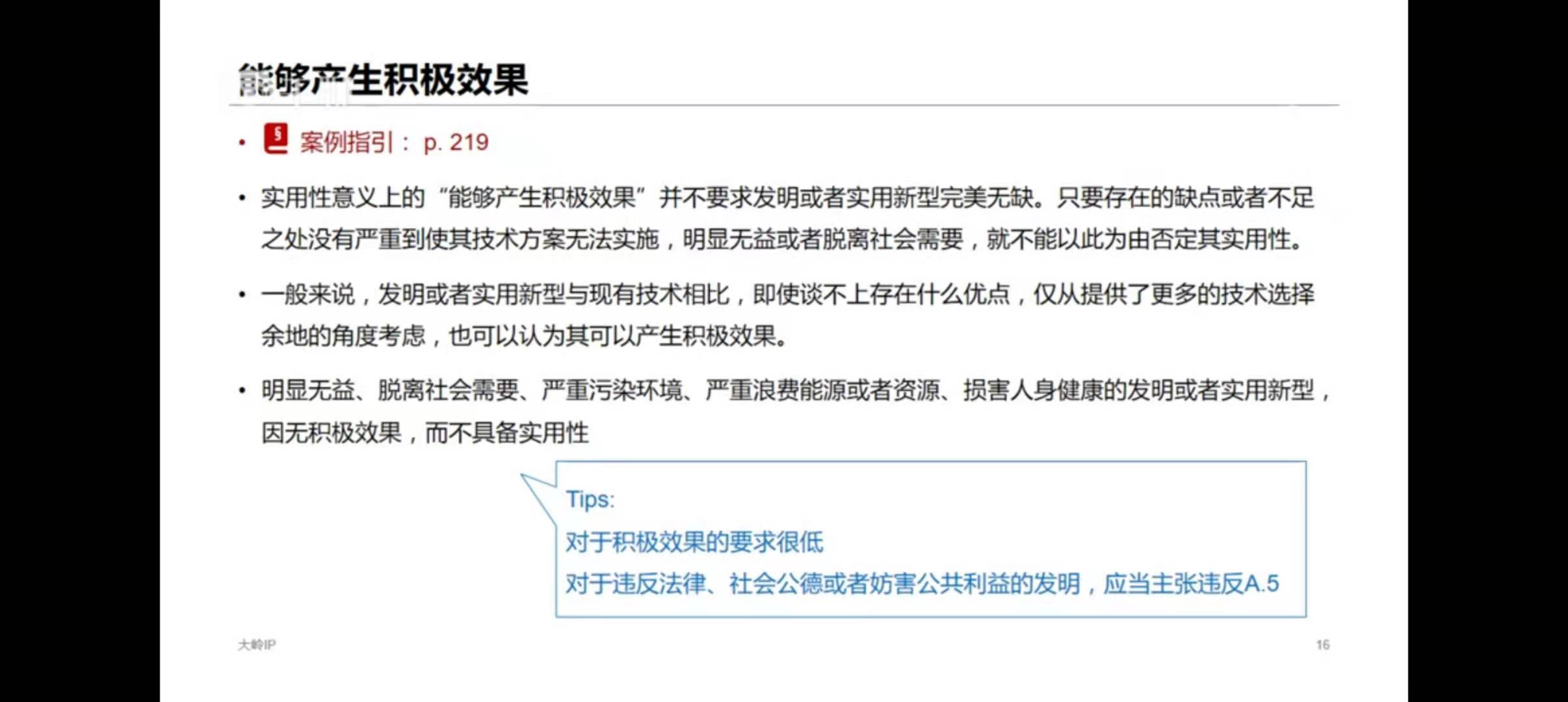 能够产生积极效果

• 案例指引： p. 219

• 实用性意义上的“能够产生积极效果”并不要求发明或者实用新型完美无缺。只要存在的缺点或者不足之处没有严重到使其技术方案无法实施，明显无益或者脱离社会需要，就不能以此为由否定其实用性。

• 一般来说，发明或者实用新型与现有技术相比，即使谈不上存在什么优点，仅从提供了更多的技术选择余地的角度考虑，也可以认为其可以产生积极效果。

• 明显无益、脱离社会需要、严重污染环境、严重浪费能源或者资源、损害人身健康的发明或者实用新型，因无积极效果，而不具备实用性

Tips:
对于积极效果的要求很低
对于违反法律、社会公德或者妨害公共利益的发明，应当主张违反A.5

大岭IP

16